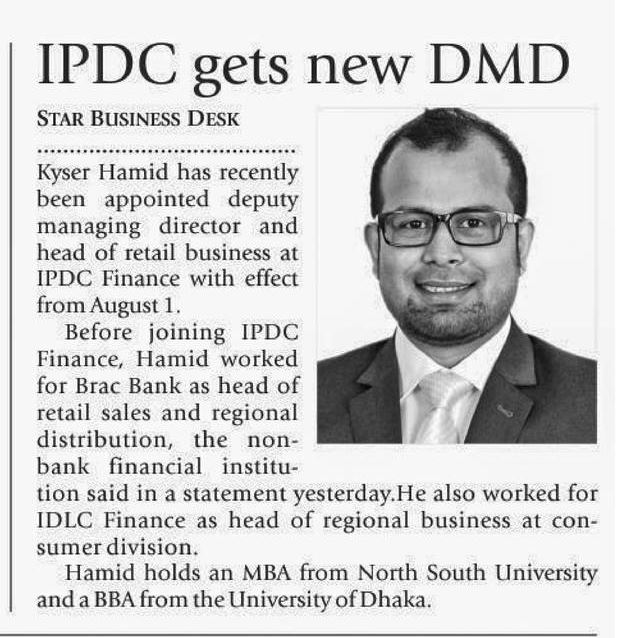 IPDC gets new DMD

STAR BUSINESS DESK

Kyser Hamid has recently been appointed deputy managing director and head of retail business at IPDC Finance with effect from August 1.

Before joining IPDC Finance, Hamid worked for Brac Bank as head of retail sales and regional distribution, the non-bank financial institution said in a statement yesterday.He also worked for IDLC Finance as head of regional business at consumer division.

Hamid holds an MBA from North South University and a BBA from the University of Dhaka.